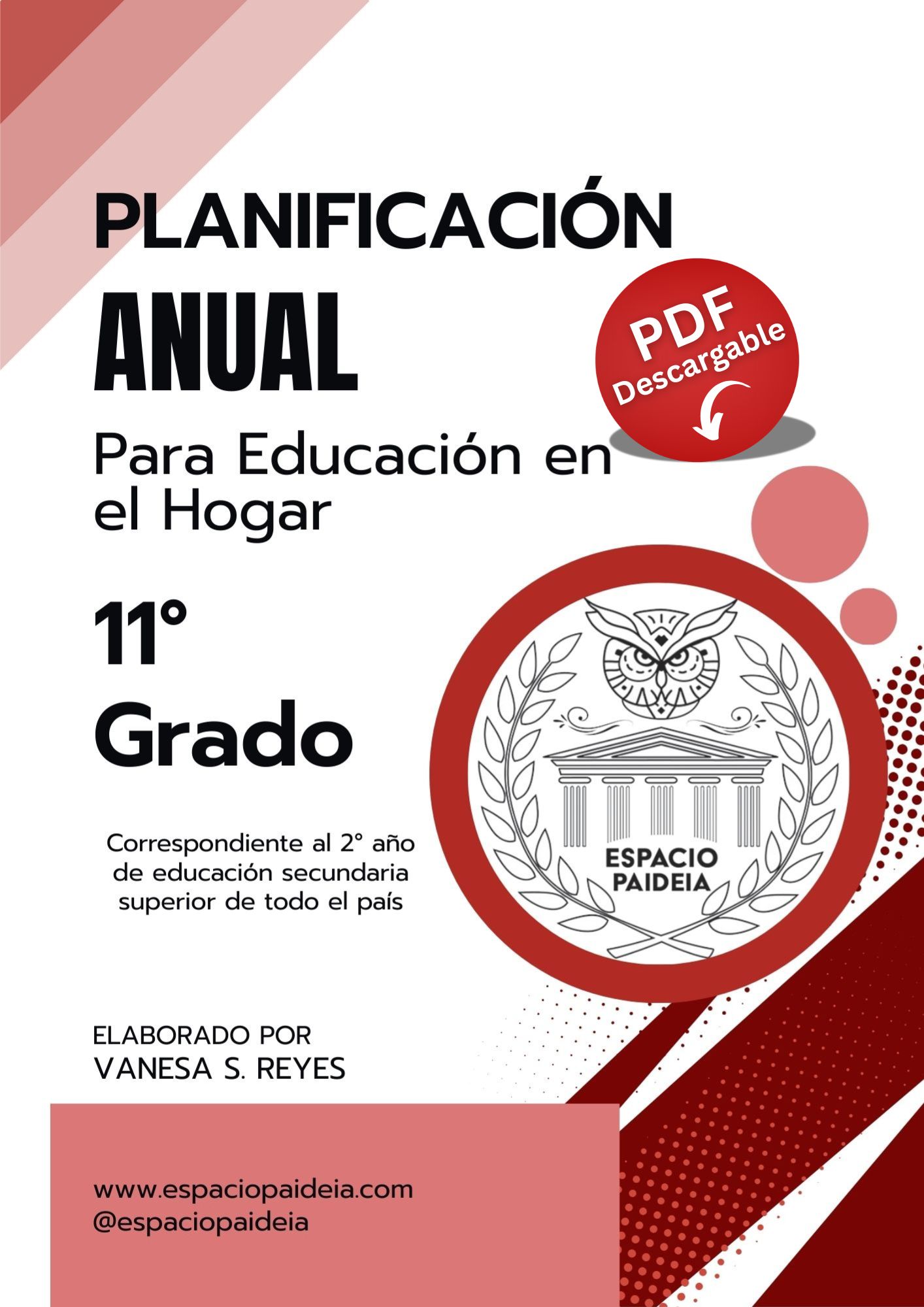 PLANIFICACIÓN
ANUAL

PDF
Descargable

Para Educación en el Hogar

11°
Grado

Correspondiente al 2° año de educación secundaria superior de todo el país

ESPACIO
PAIDEIA

ELABORADO POR
VANESA S. REYES

www.espaciopaideia.com
@espaciopaideia